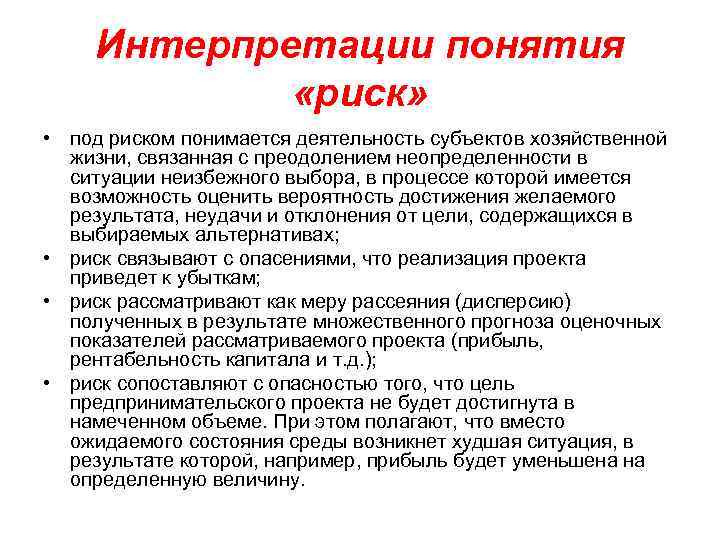 Интерпретации понятия «риск»

• под риском понимается деятельность субъектов хозяйственной жизни, связанная с преодолением неопределенности в ситуации неизбежного выбора, в процессе которой имеется возможность оценить вероятность достижения желаемого результата, неудачи и отклонения от цели, содержащихся в выбираемых альтернативах;

• риск связывают с опасениями, что реализация проекта приведет к убыткам;

• риск рассматривают как меру рассеяния (дисперсию) полученных в результате множественного прогноза оценочных показателей рассматриваемого проекта (прибыль, рентабельность капитала и т.д.);

• риск сопоставляют с опасностью того, что цель предпринимательского проекта не будет достигнута в намеченном объеме. При этом полагают, что вместо ожидаемого состояния среды возникнет худшая ситуация, в результате которой, например, прибыль будет уменьшена на определенную величину.